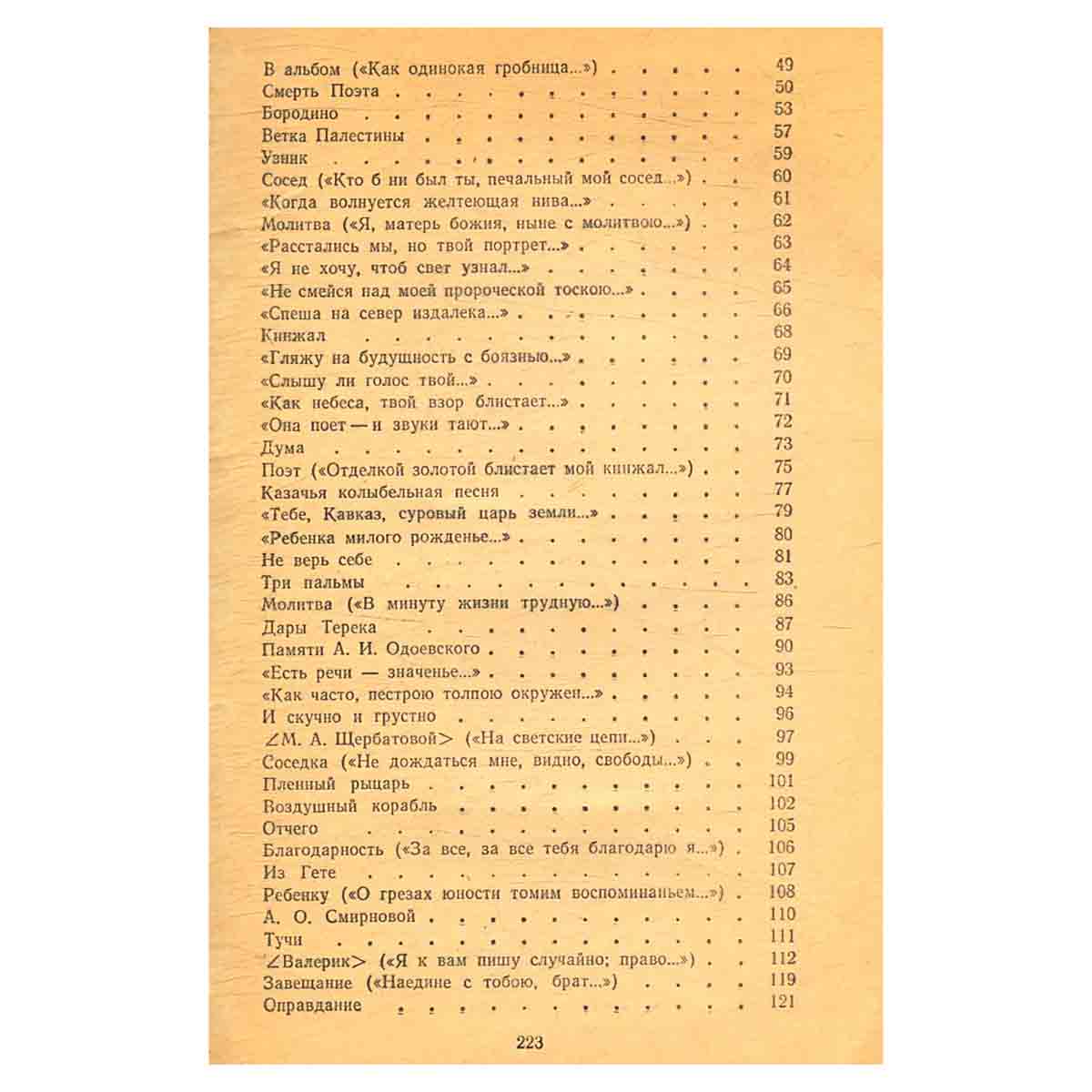 В альбом («Как одинокая гробница...») 49
Смерть Поэта 50
Бородино 53
Ветка Палестины 57
Узник 59
Сосед («Кто б ни был ты, печальный мой сосед...») 60
«Когда волнуется желтеющая нива...» 61
Молитва («Я, матерь божия, ныне с молитвою...») 62
«Расстались мы, но твой портрет...» 63
«Я не хочу, чтоб свет узнал...» 64
«Не смейся над моей пророческой тоскою...» 65
«Спеша на север издалека...» 66
Кинжал 68
«Гляжу на будущность с боязнью...» 69
«Слышу ли голос твой...» 70
«Как небеса, твой взор блистает...» 71
«Она поет — и звуки тают...» 72
Дума 73
Поэт («Отделкой золотой блистает мой кинжал...») 75
Казачья колыбельная песня 77
«Тебе, Кавказ, суровый царь земли...» 79
«Ребенка милого рожденье...» 80
Не верь себе 81
Три пальмы 83
Молитва («В минуту жизни трудную...») 86
Дары Терека 87
Памяти А. И. Одоевского 90
«Есть речи — значенье...» 93
«Как часто, пестрою толпою окружен...» 94
И скучно и грустно 96
∠М. А. Щербатовой> («На светские цепи...») 97
Соседка («Не дождаться мне, видно, свободы...») 99
Пленный рыцарь 101
Воздушный корабль 102
Отчего 105
Благодарность («За все, за все тебя благодарю я...») 106
Из Гете 107
Ребенку («О грезах юности томим воспоминаньем...») 108
А. О. Смирновой 110
Тучи 111
∠Валерик> («Я к вам пишу случайно; право...») 112
Завещание («Наедине с тобою, брат...») 119
Оправдание 121

223